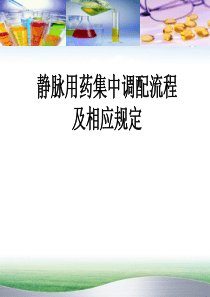 静脉用药集中调配流程
及相应规定